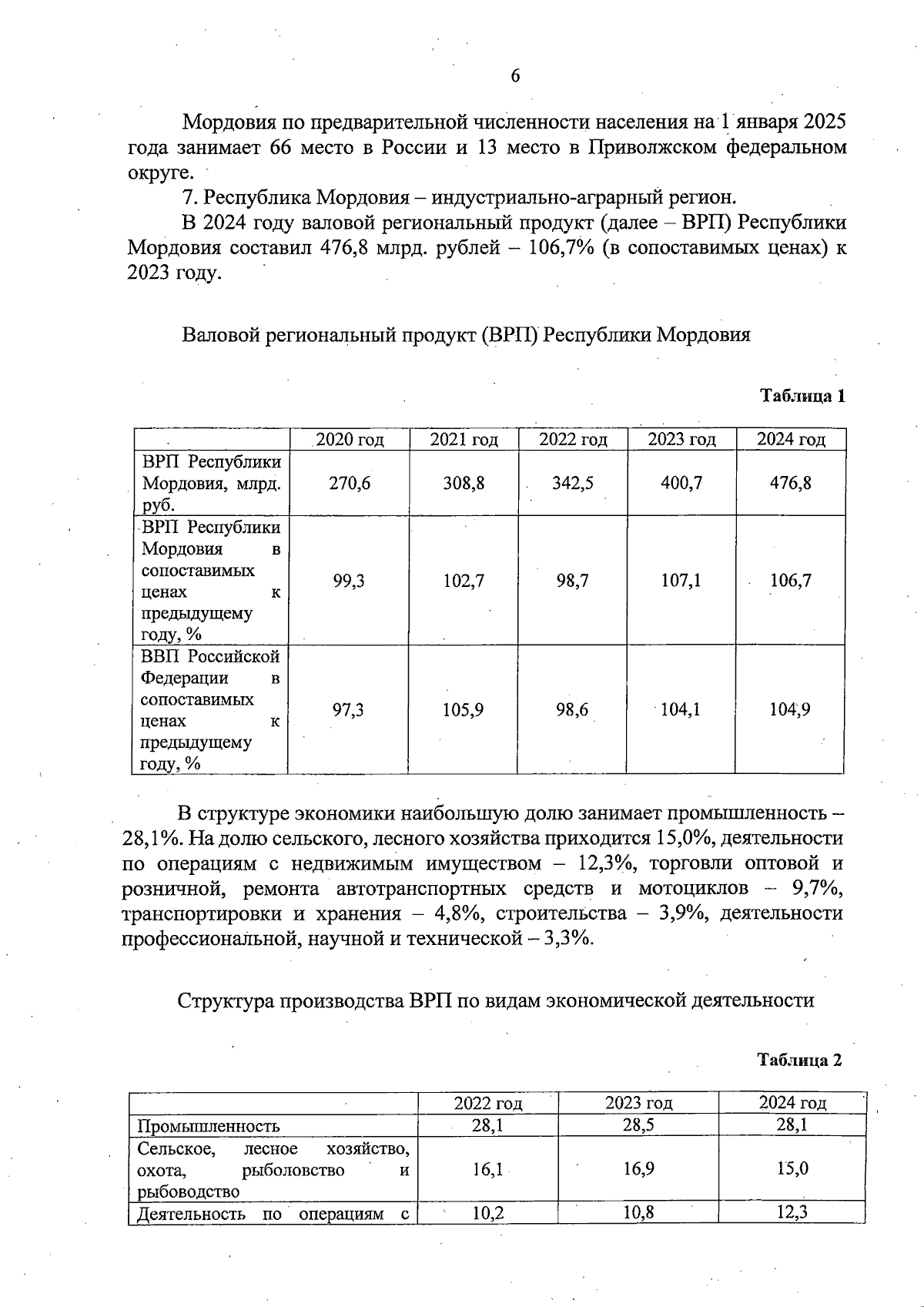 6

Мордовия по предварительной численности населения на 1 января 2025 года занимает 66 место в России и 13 место в Приволжском федеральном округе.

7. Республика Мордовия – индустриально-аграрный регион.

В 2024 году валовой региональный продукт (далее – ВРП) Республики Мордовия составил 476,8 млрд. рублей – 106,7% (в сопоставимых ценах) к 2023 году.

Валовой региональный продукт (ВРП) Республики Мордовия

Таблица 1

| | 2020 год | 2021 год | 2022 год | 2023 год | 2024 год |
|---|---|---|---|---|---|
| ВРП Республики Мордовия, млрд. руб. | 270,6 | 308,8 | 342,5 | 400,7 | 476,8 |
| ВРП Республики Мордовия в сопоставимых ценах к предыдущему году, % | 99,3 | 102,7 | 98,7 | 107,1 | 106,7 |
| ВВП Российской Федерации в сопоставимых ценах к предыдущему году, % | 97,3 | 105,9 | 98,6 | 104,1 | 104,9 |

В структуре экономики наибольшую долю занимает промышленность – 28,1%. На долю сельского, лесного хозяйства приходится 15,0%, деятельности по операциям с недвижимым имуществом – 12,3%, торговли оптовой и розничной, ремонта автотранспортных средств и мотоциклов – 9,7%, транспортировки и хранения – 4,8%, строительства – 3,9%, деятельности профессиональной, научной и технической – 3,3%.

Структура производства ВРП по видам экономической деятельности

Таблица 2

| | 2022 год | 2023 год | 2024 год |
|---|---|---|---|
| Промышленность | 28,1 | 28,5 | 28,1 |
| Сельское, лесное хозяйство, охота, рыболовство и рыбоводство | 16,1 | 16,9 | 15,0 |
| Деятельность по операциям с | 10,2 | 10,8 | 12,3 |